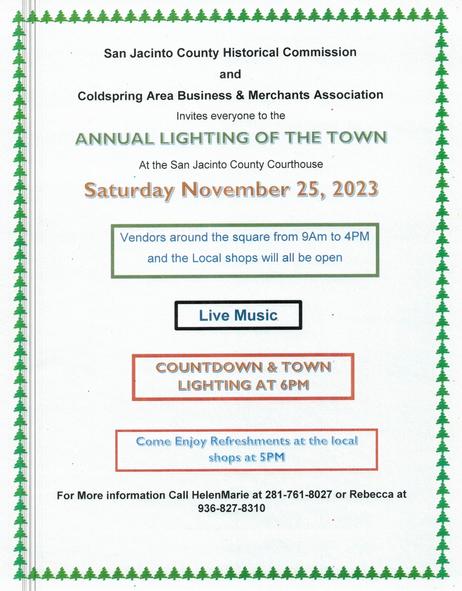 San Jacinto County Historical Commission

and

Coldspring Area Business & Merchants Association

Invites everyone to the

ANNUAL LIGHTING OF THE TOWN

At the San Jacinto County Courthouse

Saturday November 25, 2023

Vendors around the square from 9Am to 4PM and the Local shops will all be open

Live Music

COUNTDOWN & TOWN LIGHTING AT 6PM

Come Enjoy Refreshments at the local shops at 5PM

For More information Call HelenMarie at 281-761-8027 or Rebecca at 936-827-8310